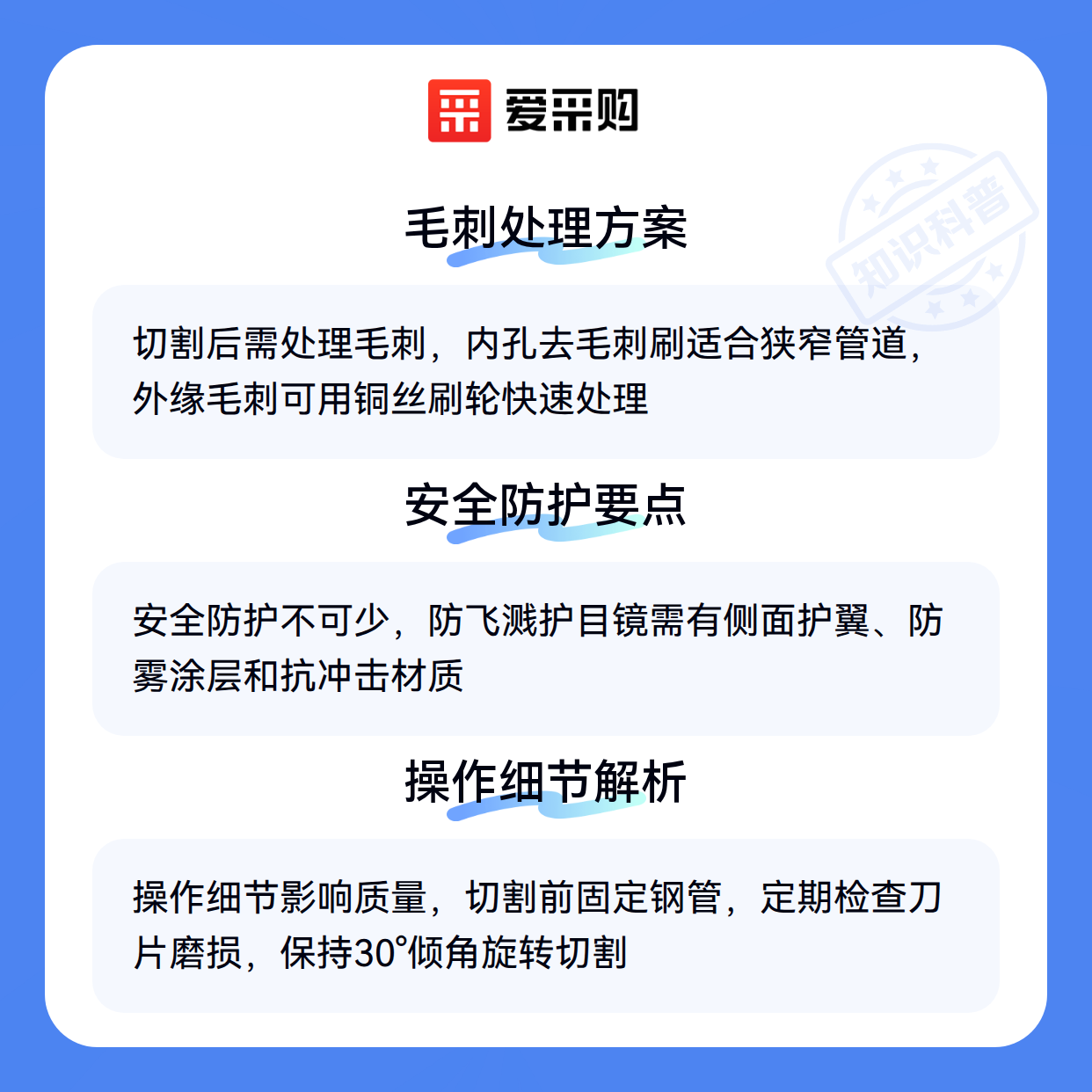 爱采购

毛刺处理方案

切割后需处理毛刺，内孔去毛刺刷适合狭窄管道，外缘毛刺可用铜丝刷轮快速处理

安全防护要点

安全防护不可少，防飞溅护目镜需有侧面护翼、防雾涂层和抗冲击材质

操作细节解析

操作细节影响质量，切割前固定钢管，定期检查刀片磨损，保持30°倾角旋转切割

知识科普